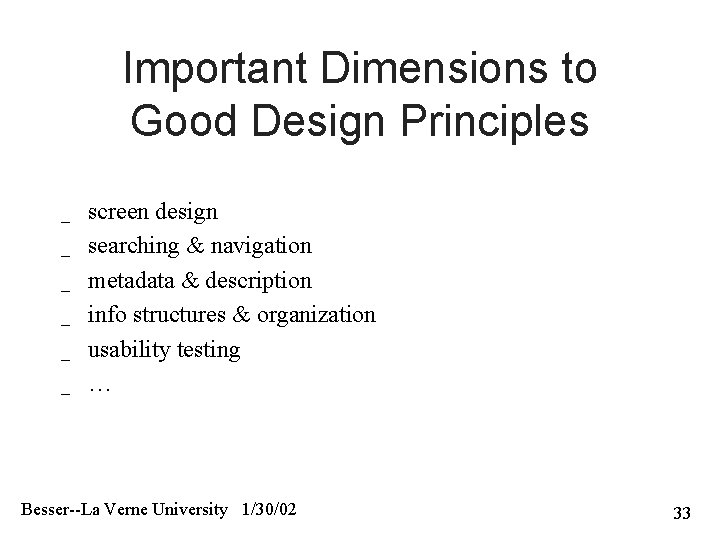 Important Dimensions to Good Design Principles

_ screen design
_ searching & navigation
_ metadata & description
_ info structures & organization
_ usability testing
_ …

Besser--La Verne University 1/30/02

33